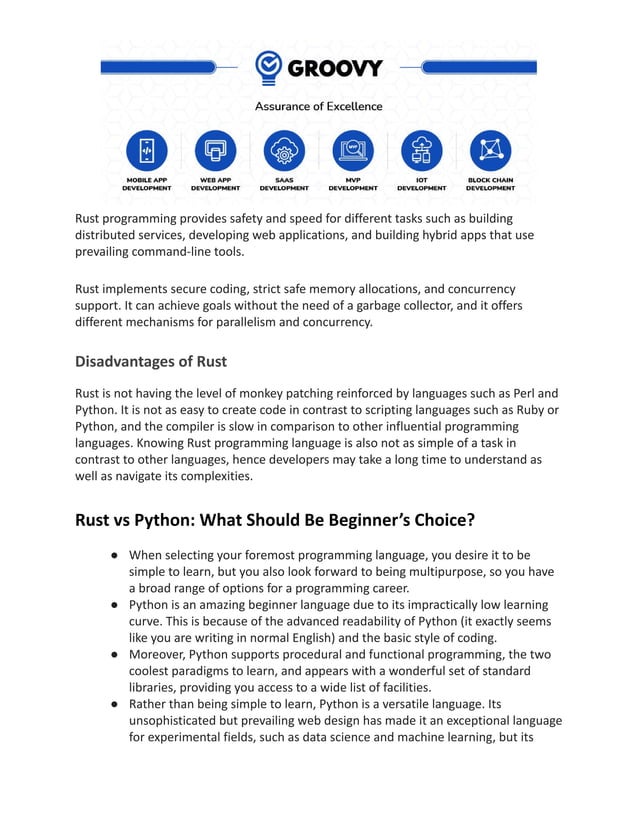 GROOVY

Assurance of Excellence

MOBILE APP DEVELOPMENT
WEB APP DEVELOPMENT
SAAS DEVELOPMENT
MVP DEVELOPMENT
IOT DEVELOPMENT
BLOCK CHAIN DEVELOPMENT

Rust programming provides safety and speed for different tasks such as building distributed services, developing web applications, and building hybrid apps that use prevailing command-line tools.

Rust implements secure coding, strict safe memory allocations, and concurrency support. It can achieve goals without the need of a garbage collector, and it offers different mechanisms for parallelism and concurrency.

Disadvantages of Rust

Rust is not having the level of monkey patching reinforced by languages such as Perl and Python. It is not as easy to create code in contrast to scripting languages such as Ruby or Python, and the compiler is slow in comparison to other influential programming languages. Knowing Rust programming language is also not as simple of a task in contrast to other languages, hence developers may take a long time to understand as well as navigate its complexities.

Rust vs Python: What Should Be Beginner's Choice?

● When selecting your foremost programming language, you desire it to be simple to learn, but you also look forward to being multipurpose, so you have a broad range of options for a programming career.
● Python is an amazing beginner language due to its impractically low learning curve. This is because of the advanced readability of Python (it exactly seems like you are writing in normal English) and the basic style of coding.
● Moreover, Python supports procedural and functional programming, the two coolest paradigms to learn, and appears with a wonderful set of standard libraries, providing you access to a wide list of facilities.
● Rather than being simple to learn, Python is a versatile language. Its unsophisticated but prevailing web design has made it an exceptional language for experimental fields, such as data science and machine learning, but its